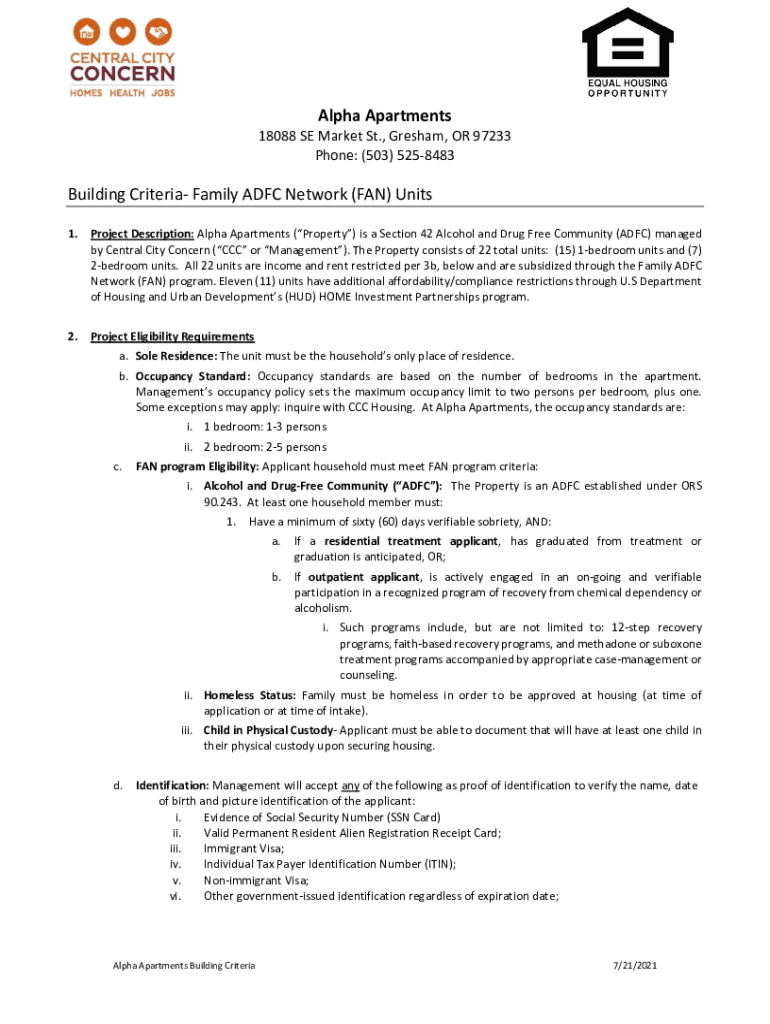 CENTRAL CITY CONCERN
HOMES HEALTH JOBS

EQUAL HOUSING OPPORTUNITY

Alpha Apartments
18088 SE Market St., Gresham, OR 97233
Phone: (503) 525-8483

Building Criteria- Family ADFC Network (FAN) Units

1. Project Description: Alpha Apartments ("Property") is a Section 42 Alcohol and Drug Free Community (ADFC) managed by Central City Concern ("CCC" or "Management"). The Property consists of 22 total units: (15) 1-bedroom units and (7) 2-bedroom units. All 22 units are income and rent restricted per 3b, below and are subsidized through the Family ADFC Network (FAN) program. Eleven (11) units have additional affordability/compliance restrictions through U.S Department of Housing and Urban Development's (HUD) HOME Investment Partnerships program.

2. Project Eligibility Requirements
a. Sole Residence: The unit must be the household's only place of residence.
b. Occupancy Standard: Occupancy standards are based on the number of bedrooms in the apartment. Management's occupancy policy sets the maximum occupancy limit to two persons per bedroom, plus one. Some exceptions may apply: inquire with CCC Housing. At Alpha Apartments, the occupancy standards are:
i. 1 bedroom: 1-3 persons
ii. 2 bedroom: 2-5 persons
c. FAN program Eligibility: Applicant household must meet FAN program criteria:
i. Alcohol and Drug-Free Community ("ADFC"): The Property is an ADFC established under ORS 90.243. At least one household member must:
1. Have a minimum of sixty (60) days verifiable sobriety, AND:
a. If a residential treatment applicant, has graduated from treatment or graduation is anticipated, OR;
b. If outpatient applicant, is actively engaged in an on-going and verifiable participation in a recognized program of recovery from chemical dependency or alcoholism.
i. Such programs include, but are not limited to: 12-step recovery programs, faith-based recovery programs, and methadone or suboxone treatment programs accompanied by appropriate case-management or counseling.
ii. Homeless Status: Family must be homeless in order to be approved at housing (at time of application or at time of intake).
iii. Child in Physical Custody- Applicant must be able to document that will have at least one child in their physical custody upon securing housing.

d. Identification: Management will accept any of the following as proof of identification to verify the name, date of birth and picture identification of the applicant:
i. Evidence of Social Security Number (SSN Card)
ii. Valid Permanent Resident Alien Registration Receipt Card;
iii. Immigrant Visa;
iv. Individual Tax Payer Identification Number (ITIN);
v. Non-immigrant Visa;
vi. Other government-issued identification regardless of expiration date;

Alpha Apartments Building Criteria
7/21/2021